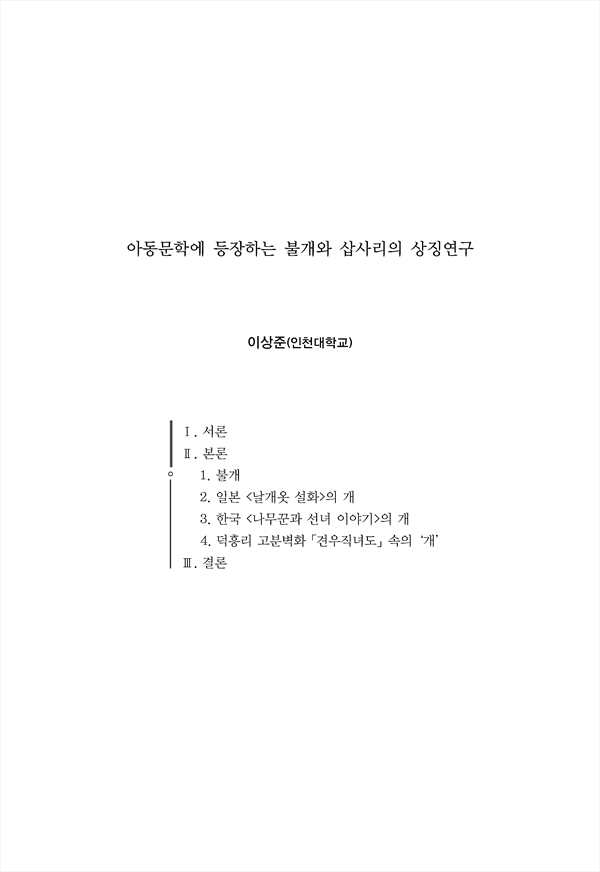 아동문학에 등장하는 불개와 삽사리의 상징연구

이상준(인천대학교)

Ⅰ. 서론
Ⅱ. 본론
1. 불개
2. 일본 <날개옷 설화>의 개
3. 한국 <나무꾼과 선녀 이야기>의 개
4. 덕흥리 고분벽화 「견우직녀도」 속의 '개'
Ⅲ. 결론